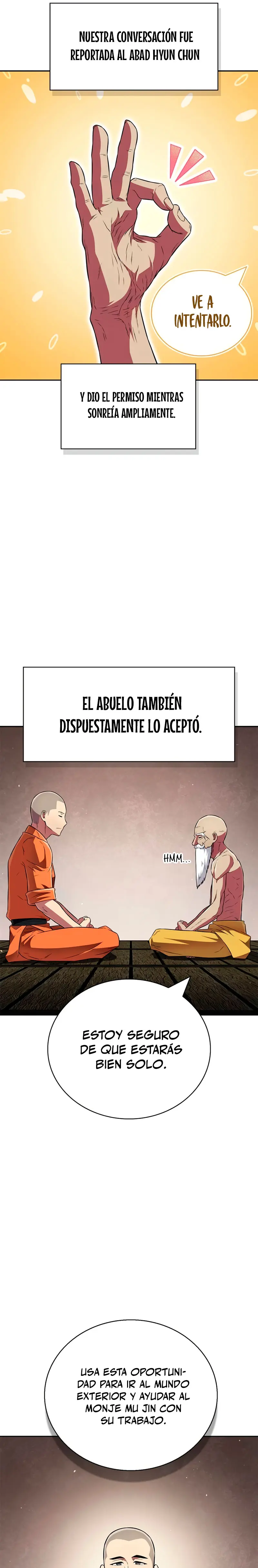 NUESTRA CONVERSACIÓN FUE REPORTADA AL ABAD HYUN CHUN

VE A INTENTARLO.

Y DIO EL PERMISO MIENTRAS SONREÍA AMPLIAMENTE.

EL ABUELO TAMBIÉN DISPUESTAMENTE LO ACEPTÓ.

HMM...

ESTOY SEGURO DE QUE ESTARÁS BIEN SOLO.

USA ESTA OPORTUNIDAD PARA IR AL MUNDO EXTERIOR Y AYUDAR AL MONJE MU JIN CON SU TRABAJO.